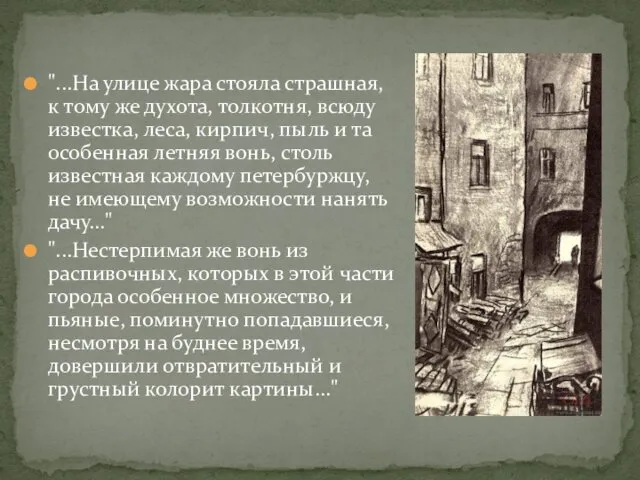 "...На улице жара стояла страшная, к тому же духота, толкотня, всюду известка, леса, кирпич, пыль и та особенная летняя вонь, столь известная каждому петербуржцу, не имеющему возможности нанять дачу..."

"...Нестерпимая же вонь из распивочных, которых в этой части города особенное множество, и пьяные, поминутно попадавшиеся, несмотря на буднее время, довершили отвратительный и грустный колорит картины..."